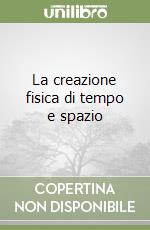 unilibro

La creazione fisica di tempo e spazio

COPERTINA NON DISPONIBILE